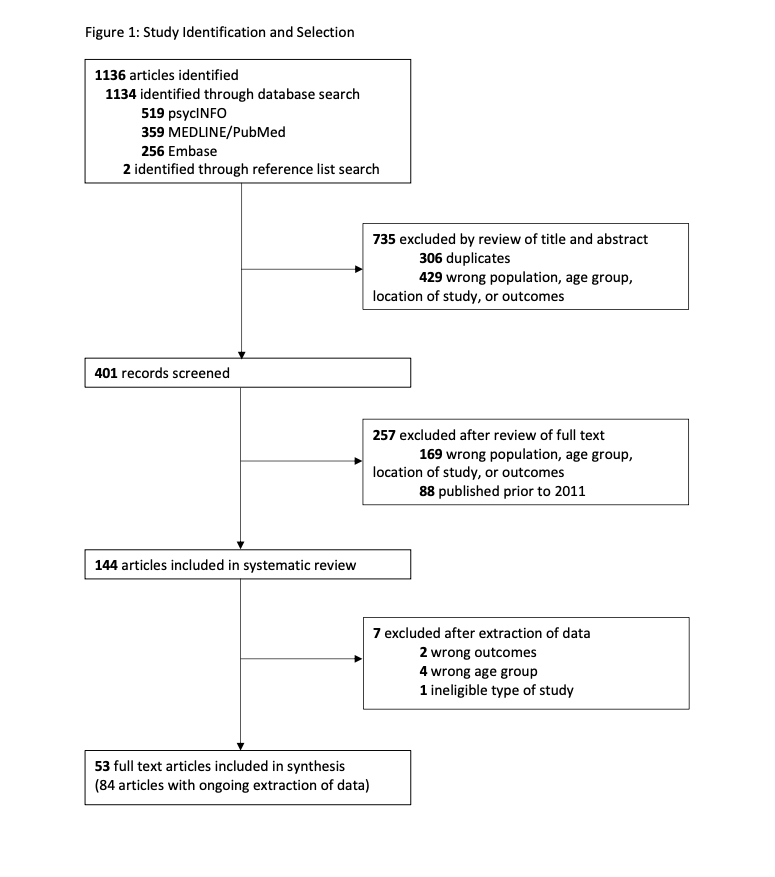 Figure 1: Study Identification and Selection

1136 articles identified
1134 identified through database search
519 psycINFO
359 MEDLINE/PubMed
256 Embase
2 identified through reference list search

735 excluded by review of title and abstract
306 duplicates
429 wrong population, age group, location of study, or outcomes

401 records screened

257 excluded after review of full text
169 wrong population, age group, location of study, or outcomes
88 published prior to 2011

144 articles included in systematic review

7 excluded after extraction of data
2 wrong outcomes
4 wrong age group
1 ineligible type of study

53 full text articles included in synthesis
(84 articles with ongoing extraction of data)